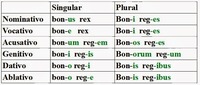 | | Singular | Plural |
|---|---|---|
| Nominativo | bon-us rex | Bon-i reg-es |
| Vocativo | bon-e rex | Bon-i reg-es |
| Acusativo | bon-um reg-em | Bon-os reg-es |
| Genitivo | bon-i reg-is | Bon-orum reg-um |
| Dativo | bon-o reg-i | Bon-is reg-ibus |
| Ablativo | bon-o reg-e | Bon-is reg-ibus |